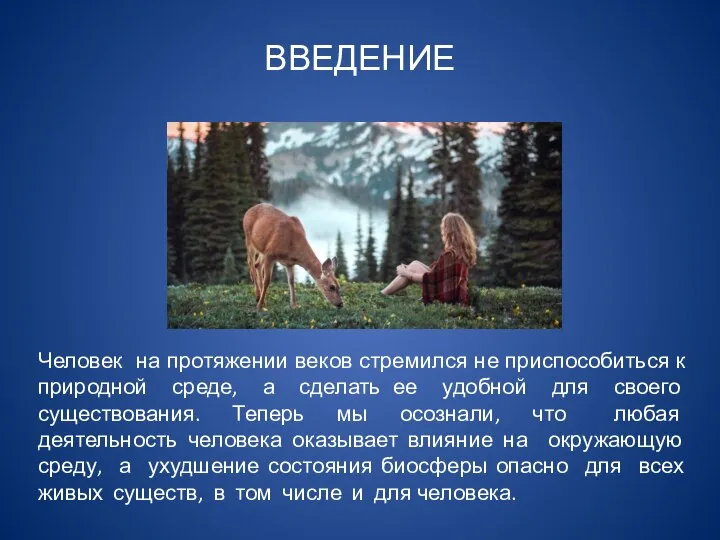 ВВЕДЕНИЕ

Человек на протяжении веков стремился не приспособиться к природной среде, а сделать ее удобной для своего существования. Теперь мы осознали, что любая деятельность человека оказывает влияние на окружающую среду, а ухудшение состояния биосферы опасно для всех живых существ, в том числе и для человека.